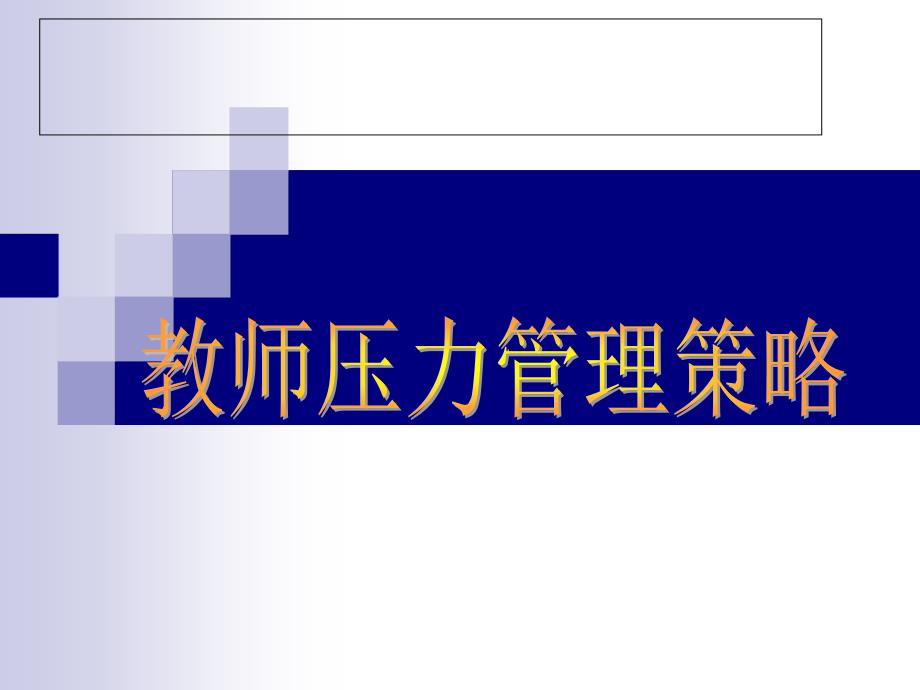 教师压力管理策略